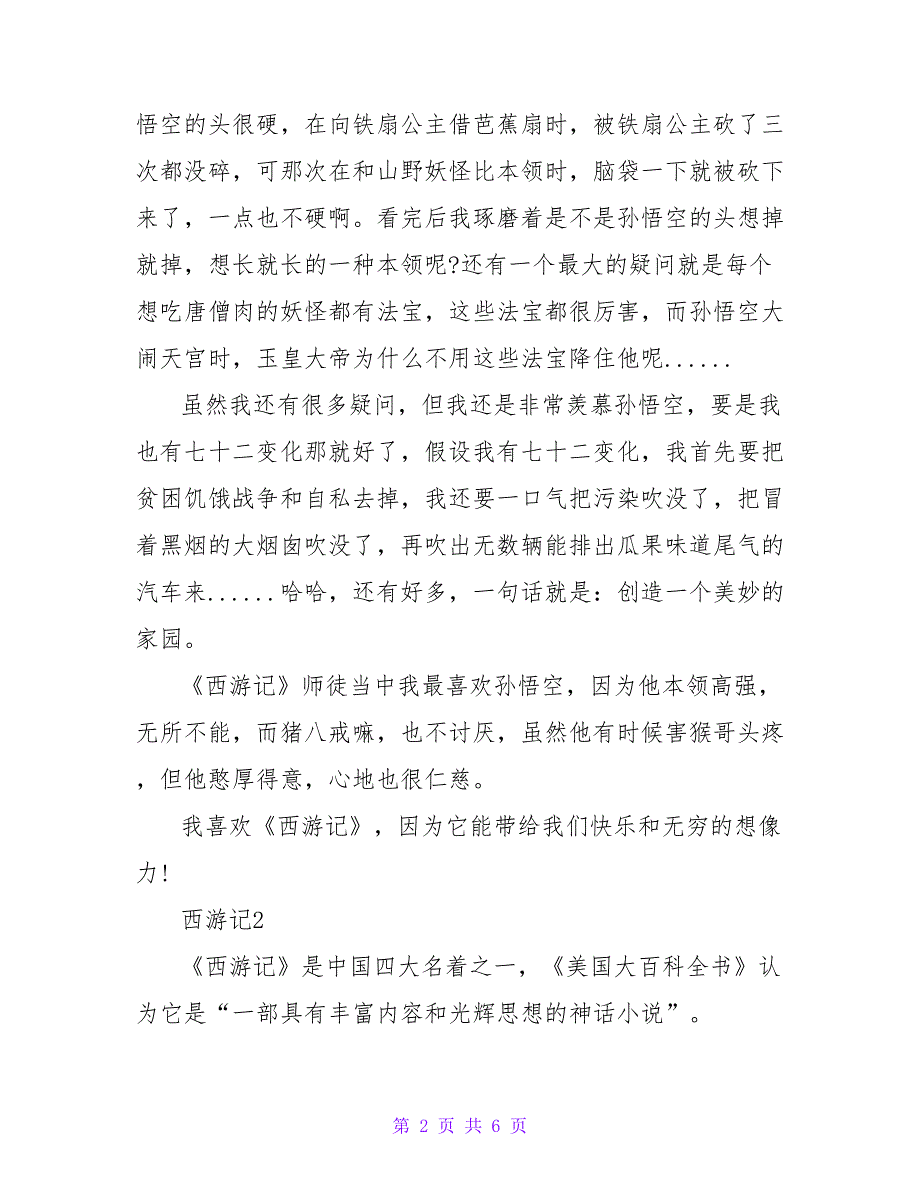 悟空的头很硬，在向铁扇公主借芭蕉扇时，被铁扇公主砍了三次都没碎，可那次在和山野妖怪比本领时，脑袋一下就被砍下来了，一点也不硬啊。看完后我琢磨着是不是孙悟空的头想掉就掉，想长就长的一种本领呢?还有一个最大的疑问就是每个想吃唐僧肉的妖怪都有法宝，这些法宝都很厉害，而孙悟空大闹天宫时，玉皇大帝为什么不用这些法宝降住他呢......

虽然我还有很多疑问，但我还是非常羡慕孙悟空，要是我也有七十二变化那就好了，假设我有七十二变化，我首先要把贫困饥饿战争和自私去掉，我还要一口气把污染吹没了，把冒着黑烟的大烟囱吹没了，再吹出无数辆能排出瓜果味道尾气的汽车来......哈哈，还有好多，一句话就是：创造一个美妙的家园。

《西游记》师徒当中我最喜欢孙悟空，因为他本领高强，无所不能，而猪八戒嘛，也不讨厌，虽然他有时候害猴哥头疼，但他憨厚得意，心地也很仁慈。

我喜欢《西游记》，因为它能带给我们快乐和无穷的想像力!

西游记2

《西游记》是中国四大名着之一，《美国大百科全书》认为它是“一部具有丰富内容和光辉思想的神话小说”。

第 2 页 共 6 页